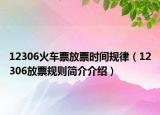 12306火车票放票时间规律（12306放票规则简介介绍）